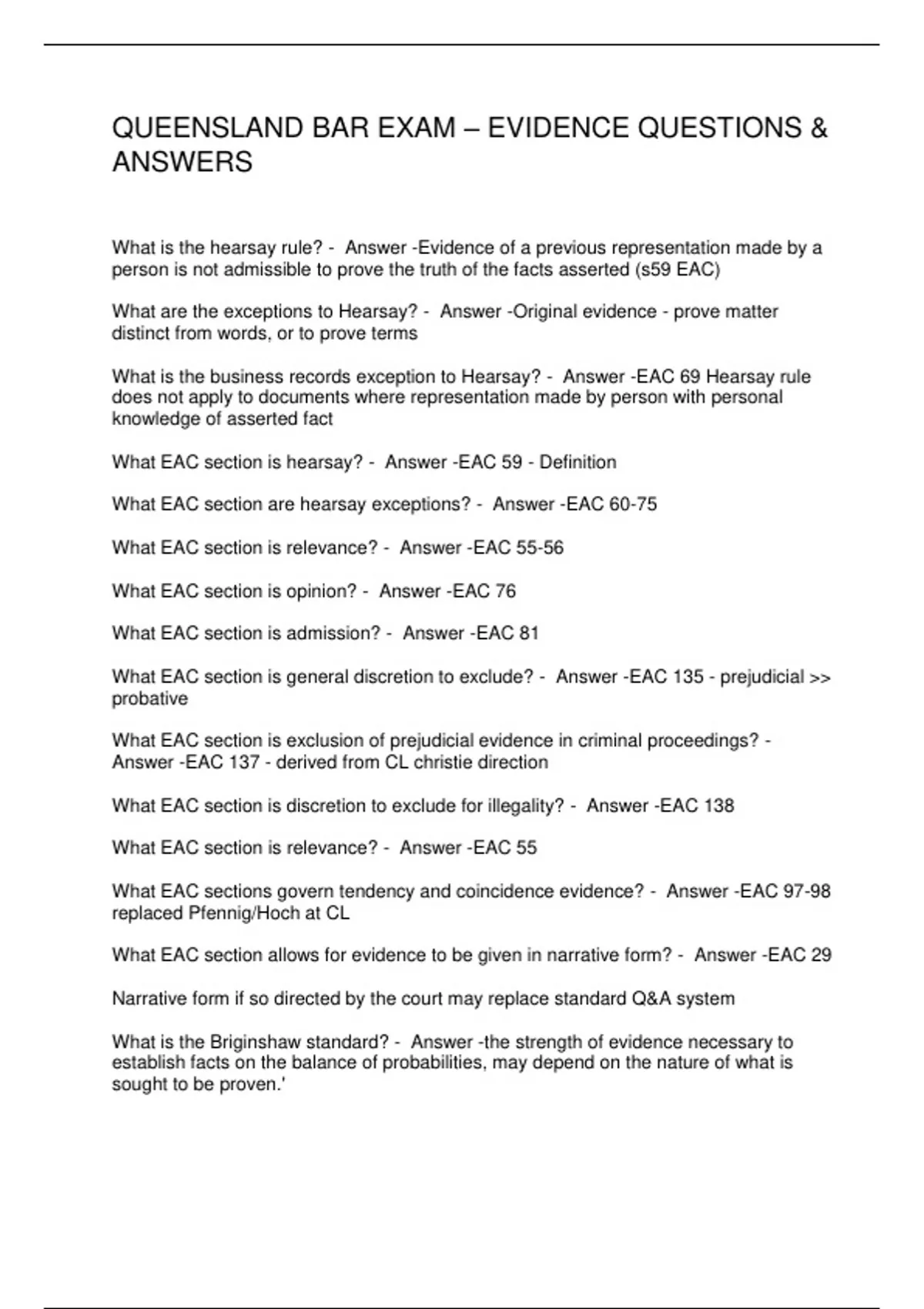 QUEENSLAND BAR EXAM – EVIDENCE QUESTIONS & ANSWERS

What is the hearsay rule? - Answer -Evidence of a previous representation made by a person is not admissible to prove the truth of the facts asserted (s59 EAC)

What are the exceptions to Hearsay? - Answer -Original evidence - prove matter distinct from words, or to prove terms

What is the business records exception to Hearsay? - Answer -EAC 69 Hearsay rule does not apply to documents where representation made by person with personal knowledge of asserted fact

What EAC section is hearsay? - Answer -EAC 59 - Definition

What EAC section are hearsay exceptions? - Answer -EAC 60-75

What EAC section is relevance? - Answer -EAC 55-56

What EAC section is opinion? - Answer -EAC 76

What EAC section is admission? - Answer -EAC 81

What EAC section is general discretion to exclude? - Answer -EAC 135 - prejudicial >> probative

What EAC section is exclusion of prejudicial evidence in criminal proceedings? - Answer -EAC 137 - derived from CL christie direction

What EAC section is discretion to exclude for illegality? - Answer -EAC 138

What EAC section is relevance? - Answer -EAC 55

What EAC sections govern tendency and coincidence evidence? - Answer -EAC 97-98 replaced Pfennig/Hoch at CL

What EAC section allows for evidence to be given in narrative form? - Answer -EAC 29

Narrative form if so directed by the court may replace standard Q&A system

What is the Briginshaw standard? - Answer -the strength of evidence necessary to establish facts on the balance of probabilities, may depend on the nature of what is sought to be proven.'